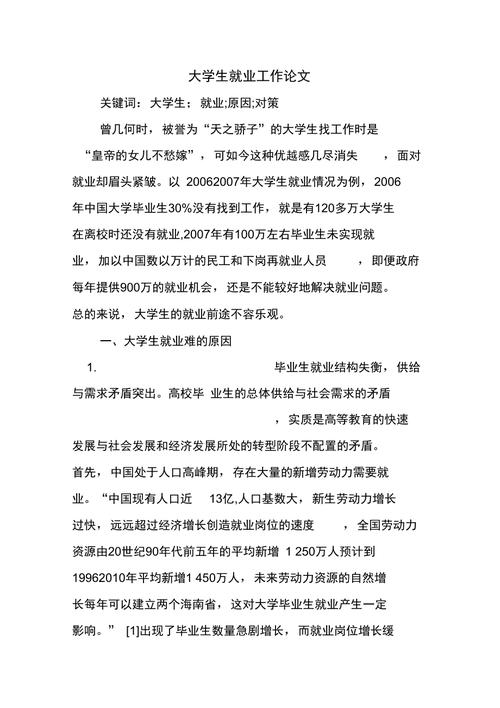 大学生就业工作论文

关键词：大学生：就业;原因;对策

曾几何时，被誉为“天之骄子”的大学生找工作时是“皇帝的女儿不愁嫁”，可如今这种优越感几尽消失，面对就业却眉头紧皱。以 20062007年大学生就业情况为例，2006年中国大学毕业生30%没有找到工作，就是有120多万大学生在离校时还没有就业,2007年有100万左右毕业生未实现就业，加以中国数以万计的民工和下岗再就业人员，即便政府每年提供900万的就业机会，还是不能较好地解决就业问题。总的来说，大学生的就业前途不容乐观。

一、大学生就业难的原因

1. 毕业生就业结构失衡，供给与需求矛盾突出。高校毕 业生的总体供给与社会需求的矛盾，实质是高等教育的快速发展与社会发展和经济发展所处的转型阶段不配置的矛盾。首先，中国处于人口高峰期，存在大量的新增劳动力需要就业。“中国现有人口近 13亿,人口基数大，新生劳动力增长过快，远远超过经济增长创造就业岗位的速度，全国劳动力资源由20世纪90年代前五年的平均新增 1 250万人预计到19962010年平均新增1 450万人，未来劳动力资源的自然增长每年可以建立两个海南省，这对大学毕业生就业产生一定影响。” [1]出现了毕业生数量急剧增长，而就业岗位增长缓